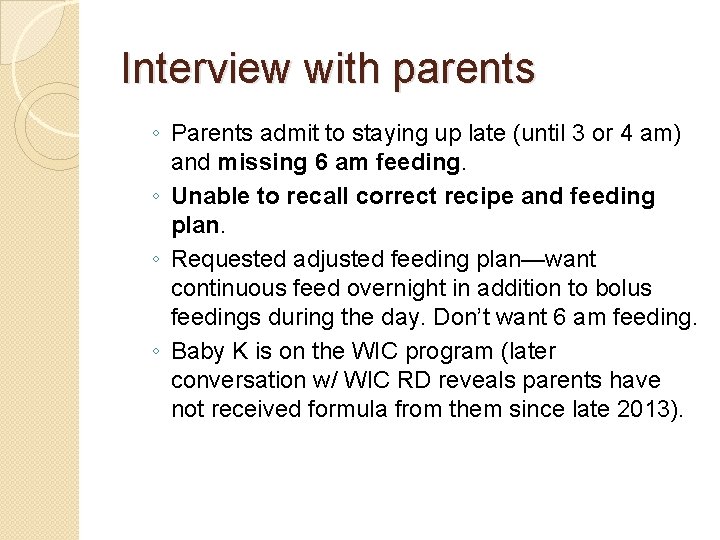 Interview with parents

◦ Parents admit to staying up late (until 3 or 4 am) and missing 6 am feeding.

◦ Unable to recall correct recipe and feeding plan.

◦ Requested adjusted feeding plan—want continuous feed overnight in addition to bolus feedings during the day. Don't want 6 am feeding.

◦ Baby K is on the WIC program (later conversation w/ WIC RD reveals parents have not received formula from them since late 2013).